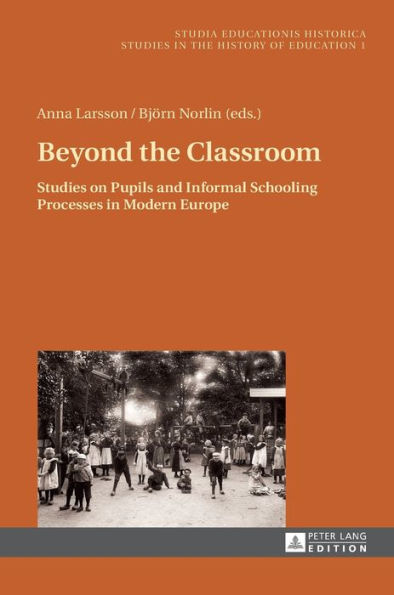 STUDIA EDUCATIONIS HISTORICA
STUDIES IN THE HISTORY OF EDUCATION 1

Anna Larsson / Björn Norlin (eds.)

Beyond the Classroom

Studies on Pupils and Informal Schooling Processes in Modern Europe

PETER LANG
EDITION